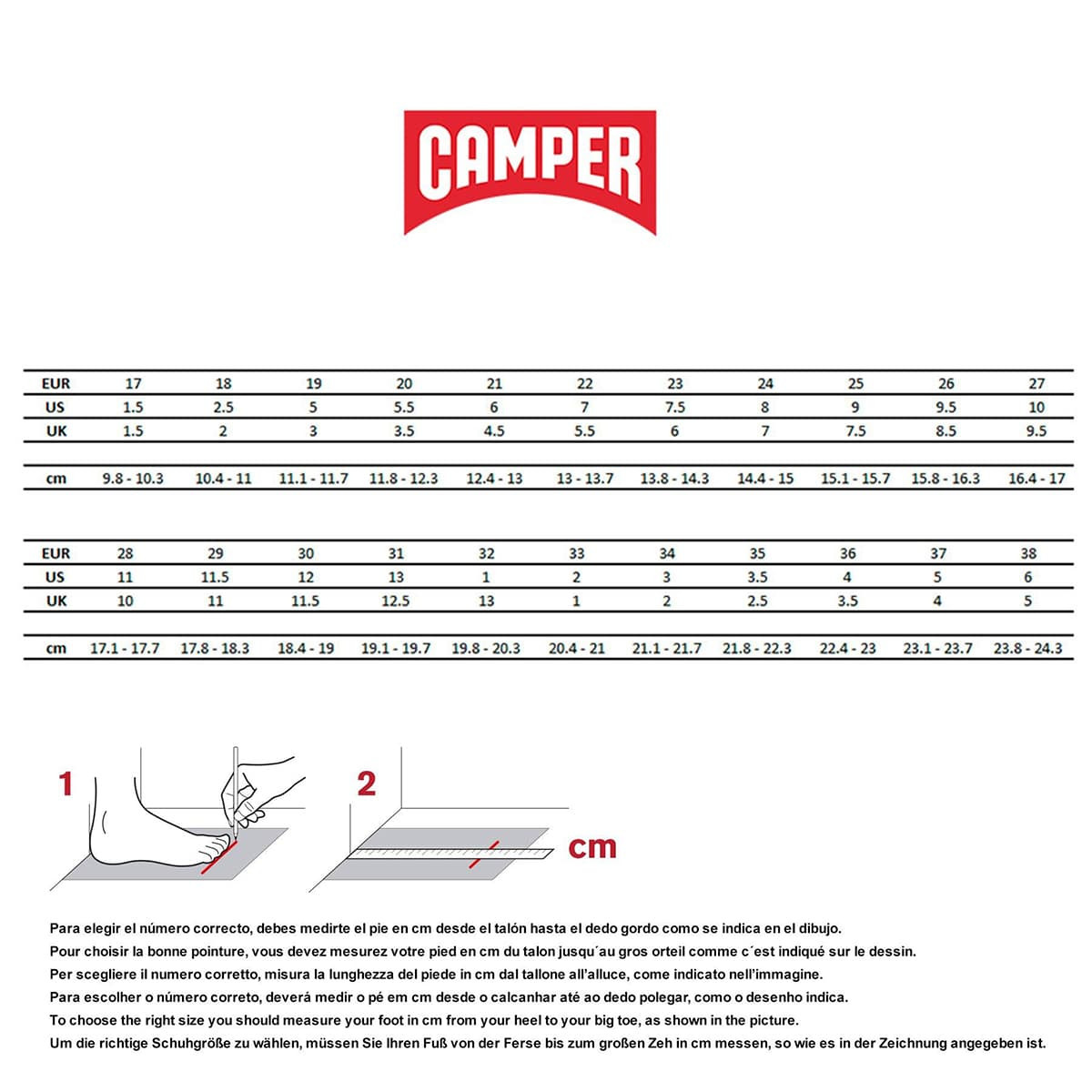 CAMPER

| EUR | 17 | 18 | 19 | 20 | 21 | 22 | 23 | 24 | 25 | 26 | 27 |
|---|---|---|---|---|---|---|---|---|---|---|---|
| US | 1.5 | 2.5 | 5 | 5.5 | 6 | 7 | 7.5 | 8 | 9 | 9.5 | 10 |
| UK | 1.5 | 2 | 3 | 3.5 | 4.5 | 5.5 | 6 | 7 | 7.5 | 8.5 | 9.5 |
| cm | 9.8 - 10.3 | 10.4 - 11 | 11.1 - 11.7 | 11.8 - 12.3 | 12.4 - 13 | 13 - 13.7 | 13.8 - 14.3 | 14.4 - 15 | 15.1 - 15.7 | 15.8 - 16.3 | 16.4 - 17 |

| EUR | 28 | 29 | 30 | 31 | 32 | 33 | 34 | 35 | 36 | 37 | 38 |
|---|---|---|---|---|---|---|---|---|---|---|---|
| US | 11 | 11.5 | 12 | 13 | 1 | 2 | 3 | 3.5 | 4 | 5 | 6 |
| UK | 10 | 11 | 11.5 | 12.5 | 13 | 1 | 2 | 2.5 | 3.5 | 4 | 5 |
| cm | 17.1 - 17.7 | 17.8 - 18.3 | 18.4 - 19 | 19.1 - 19.7 | 19.8 - 20.3 | 20.4 - 21 | 21.1 - 21.7 | 21.8 - 22.3 | 22.4 - 23 | 23.1 - 23.7 | 23.8 - 24.3 |

1

2

cm

Para elegir el número correcto, debes medirte el pie en cm desde el talón hasta el dedo gordo como se indica en el dibujo.
Pour choisir la bonne pointure, vous devez mesurez votre pied en cm du talon jusqu´au gros orteil comme c´est indiqué sur le dessin.
Per scegliere il numero corretto, misura la lunghezza del piede in cm dal tallone all'alluce, come indicato nell'immagine.
Para escolher o número correto, deverá medir o pé em cm desde o calcanhar até ao dedo polegar, como o desenho indica.
To choose the right size you should measure your foot in cm from your heel to your big toe, as shown in the picture.
Um die richtige Schuhgröße zu wählen, müssen Sie Ihren Fuß von der Ferse bis zum großen Zeh in cm messen, so wie es in der Zeichnung angegeben ist.